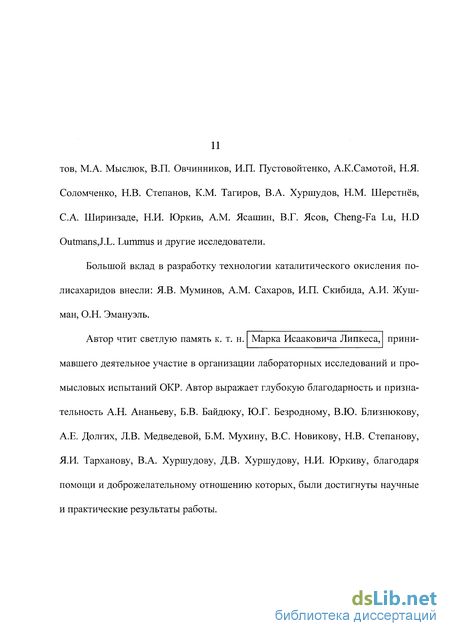 11

тов, М.А. Мыслюк, В.П. Овчинников, И.П. Пустовойтенко, А.К.Самотой, Н.Я. Соломченко, Н.В. Степанов, К.М. Тагиров, В.А. Хуршудов, Н.М. Шерстнёв, С.А. Ширинзаде, Н.И. Юркив, А.М. Ясашин, В.Г. Ясов, Cheng-Fa Lu, H.D Outmans,J.L. Lummus и другие исследователи.

Большой вклад в разработку технологии каталитического окисления полисахаридов внесли: Я.В. Муминов, А.М. Сахаров, И.П. Скибида, А.И. Жушман, О.Н. Эмануэль.

Автор чтит светлую память к. т. н. Марка Исааковича Липкеса, принимавшего деятельное участие в организации лабораторных исследований и промысловых испытаний ОКР. Автор выражает глубокую благодарность и признательность А.Н. Ананьеву, Б.В. Байдюку, Ю.Г. Безродному, В.Ю. Близнюкову, А.Е. Долгих, Л.В. Медведевой, Б.М. Мухину, В.С. Новикову, Н.В. Степанову, Я.И. Тарханову, В.А. Хуршудову, Д.В. Хуршудову, Н.И. Юркиву, благодаря помощи и доброжелательному отношению которых, были достигнуты научные и практические результаты работы.

dsLib.net
библиотека диссертаций